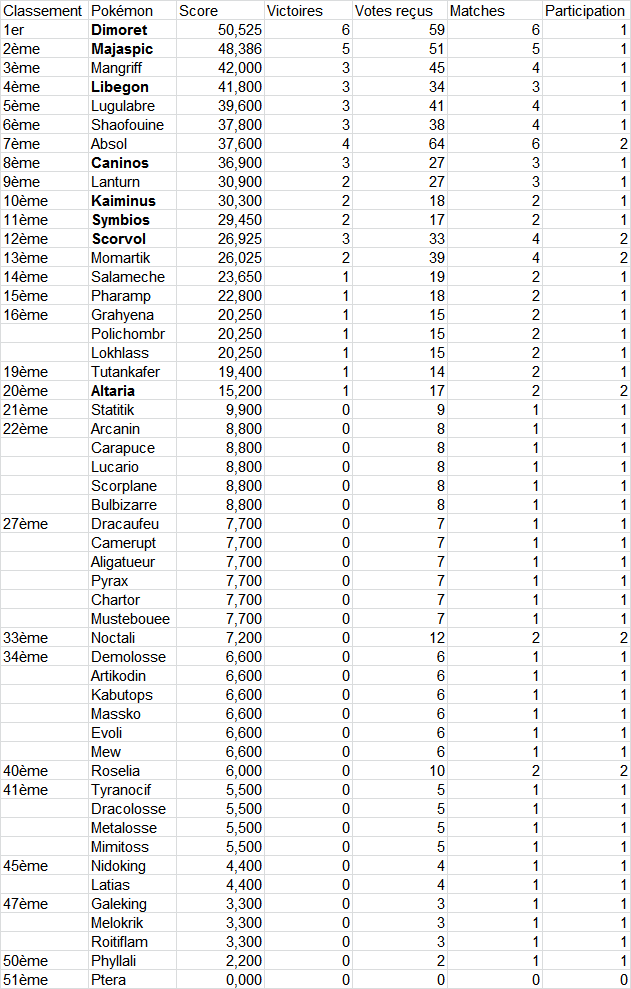 | Classement | Pokémon | Score | Victoires | Votes reçus | Matches | Participation |
|---|---|---|---|---|---|---|
| 1er | Dimoret | 50,525 | 6 | 59 | 6 | 1 |
| 2ème | Majaspic | 48,386 | 5 | 51 | 5 | 1 |
| 3ème | Mangriff | 42,000 | 3 | 45 | 4 | 1 |
| 4ème | Libegon | 41,800 | 3 | 34 | 3 | 1 |
| 5ème | Lugulabre | 39,600 | 3 | 41 | 4 | 1 |
| 6ème | Shaofouine | 37,800 | 3 | 38 | 4 | 1 |
| 7ème | Absol | 37,600 | 4 | 64 | 6 | 2 |
| 8ème | Caninos | 36,900 | 3 | 27 | 3 | 1 |
| 9ème | Lanturn | 30,900 | 2 | 27 | 3 | 1 |
| 10ème | Kaiminus | 30,300 | 2 | 18 | 2 | 1 |
| 11ème | Symbios | 29,450 | 2 | 17 | 2 | 1 |
| 12ème | Scorvol | 26,925 | 3 | 33 | 4 | 2 |
| 13ème | Momartik | 26,025 | 2 | 39 | 4 | 2 |
| 14ème | Salameche | 23,650 | 1 | 19 | 2 | 1 |
| 15ème | Pharamp | 22,800 | 1 | 18 | 2 | 1 |
| 16ème | Grahyena | 20,250 | 1 | 15 | 2 | 1 |
| | Polichombr | 20,250 | 1 | 15 | 2 | 1 |
| | Lokhlass | 20,250 | 1 | 15 | 2 | 1 |
| 19ème | Tutankafer | 19,400 | 1 | 14 | 2 | 1 |
| 20ème | Altaria | 15,200 | 1 | 17 | 2 | 2 |
| 21ème | Statitik | 9,900 | 0 | 9 | 1 | 1 |
| 22ème | Arcanin | 8,800 | 0 | 8 | 1 | 1 |
| | Carapuce | 8,800 | 0 | 8 | 1 | 1 |
| | Lucario | 8,800 | 0 | 8 | 1 | 1 |
| | Scorplane | 8,800 | 0 | 8 | 1 | 1 |
| | Bulbizarre | 8,800 | 0 | 8 | 1 | 1 |
| 27ème | Dracaufeu | 7,700 | 0 | 7 | 1 | 1 |
| | Camerupt | 7,700 | 0 | 7 | 1 | 1 |
| | Aligatueur | 7,700 | 0 | 7 | 1 | 1 |
| | Pyrax | 7,700 | 0 | 7 | 1 | 1 |
| | Chartor | 7,700 | 0 | 7 | 1 | 1 |
| | Mustebouee | 7,700 | 0 | 7 | 1 | 1 |
| 33ème | Noctali | 7,200 | 0 | 12 | 2 | 2 |
| 34ème | Demolosse | 6,600 | 0 | 6 | 1 | 1 |
| | Artikodin | 6,600 | 0 | 6 | 1 | 1 |
| | Kabutops | 6,600 | 0 | 6 | 1 | 1 |
| | Massko | 6,600 | 0 | 6 | 1 | 1 |
| | Evoli | 6,600 | 0 | 6 | 1 | 1 |
| | Mew | 6,600 | 0 | 6 | 1 | 1 |
| 40ème | Roselia | 6,000 | 0 | 10 | 2 | 2 |
| 41ème | Tyranocif | 5,500 | 0 | 5 | 1 | 1 |
| | Dracolosse | 5,500 | 0 | 5 | 1 | 1 |
| | Metalosse | 5,500 | 0 | 5 | 1 | 1 |
| | Mimitoss | 5,500 | 0 | 5 | 1 | 1 |
| 45ème | Nidoking | 4,400 | 0 | 4 | 1 | 1 |
| | Latias | 4,400 | 0 | 4 | 1 | 1 |
| 47ème | Galeking | 3,300 | 0 | 3 | 1 | 1 |
| | Melokrik | 3,300 | 0 | 3 | 1 | 1 |
| | Roitiflam | 3,300 | 0 | 3 | 1 | 1 |
| 50ème | Phyllali | 2,200 | 0 | 2 | 1 | 1 |
| 51ème | Ptera | 0,000 | 0 | 0 | 0 | 0 |